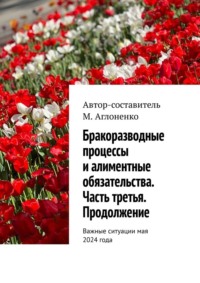 Автор-составитель
М. Аглоненко

Бракоразводные процессы и алиментные обязательства. Часть третья. Продолжение

Важные ситуации мая 2024 года